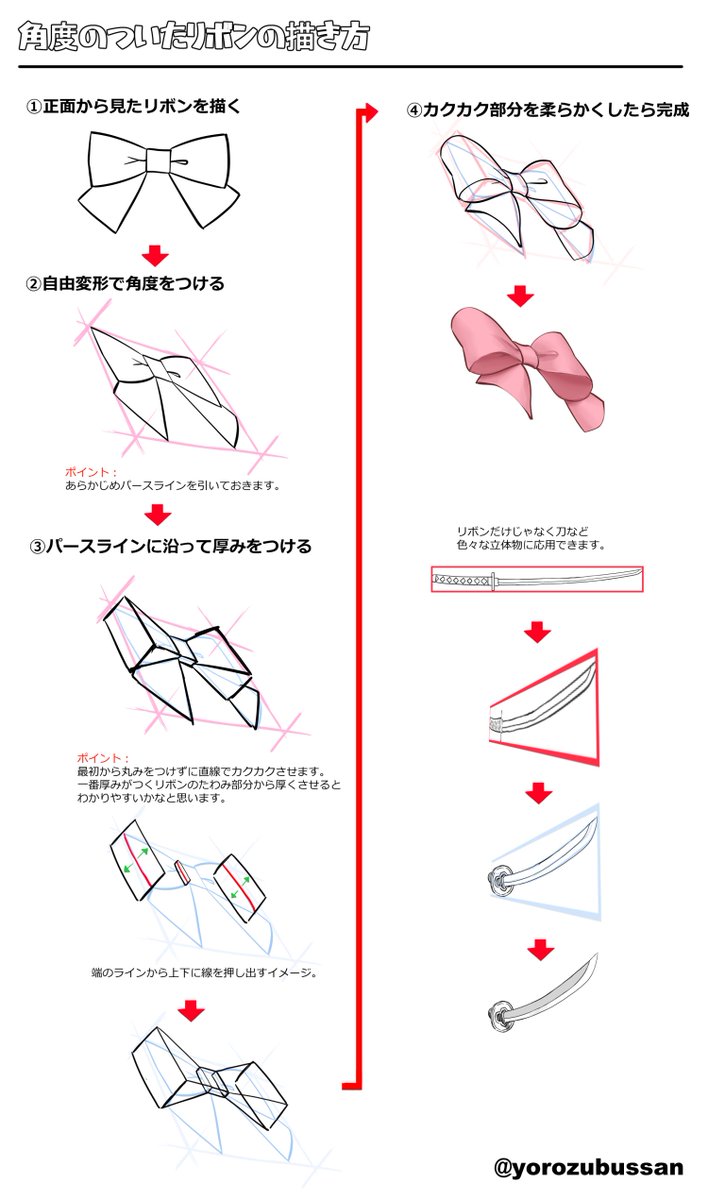 角度のついたリボンの描き方

①正面から見たリボンを描く

②自由変形で角度をつける

ポイント：
あらかじめパースラインを引いておきます。

③パースラインに沿って厚みをつける

ポイント：
最初から丸みをつけずに直線でカクカクさせます。
一番厚みがつくリボンのたわみ部分から厚くさせるとわかりやすいかなと思います。

端のラインから上下に線を押し出すイメージ。

④カクカク部分を柔らかくしたら完成

リボンだけじゃなく刀など
色々な立体物に応用できます。

@yorozubussan